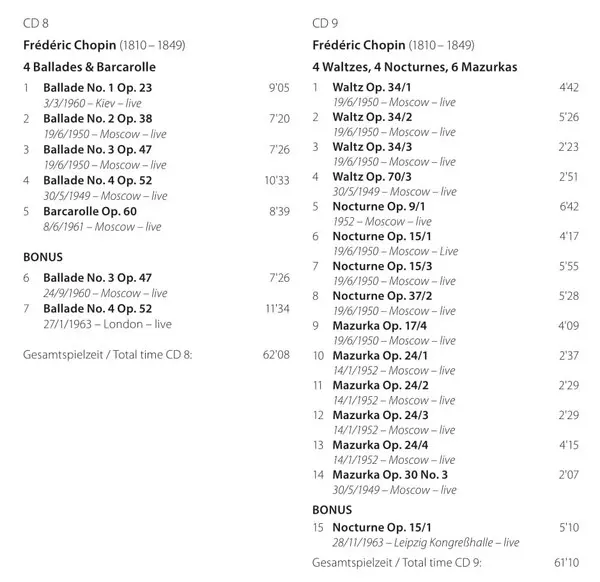 CD 8

Frédéric Chopin (1810 – 1849)

4 Ballades & Barcarolle

1 Ballade No. 1 Op. 23 9'05
3/3/1960 – Kiev – live
2 Ballade No. 2 Op. 38 7'20
19/6/1950 – Moscow – live
3 Ballade No. 3 Op. 47 7'26
19/6/1950 – Moscow – live
4 Ballade No. 4 Op. 52 10'33
30/5/1949 – Moscow – live
5 Barcarolle Op. 60 8'39
8/6/1961 – Moscow – live

BONUS
6 Ballade No. 3 Op. 47 7'26
24/9/1960 – Moscow – live
7 Ballade No. 4 Op. 52 11'34
27/1/1963 – London – live

Gesamtspielzeit / Total time CD 8: 62'08

CD 9

Frédéric Chopin (1810 – 1849)

4 Waltzes, 4 Nocturnes, 6 Mazurkas

1 Waltz Op. 34/1 4'42
19/6/1950 – Moscow – live
2 Waltz Op. 34/2 5'26
19/6/1950 – Moscow – live
3 Waltz Op. 34/3 2'23
19/6/1950 – Moscow – live
4 Waltz Op. 70/3 2'51
30/5/1949 – Moscow – live
5 Nocturne Op. 9/1 6'42
1952 – Moscow – live
6 Nocturne Op. 15/1 4'17
19/6/1950 – Moscow – Live
7 Nocturne Op. 15/3 5'55
19/6/1950 – Moscow – live
8 Nocturne Op. 37/2 5'28
19/6/1950 – Moscow – live
9 Mazurka Op. 17/4 4'09
19/6/1950 – Moscow – live
10 Mazurka Op. 24/1 2'37
14/1/1952 – Moscow – live
11 Mazurka Op. 24/2 2'29
14/1/1952 – Moscow – live
12 Mazurka Op. 24/3 2'29
14/1/1952 – Moscow – live
13 Mazurka Op. 24/4 4'15
14/1/1952 – Moscow – live
14 Mazurka Op. 30 No. 3 2'07
30/5/1949 – Moscow – live

BONUS
15 Nocturne Op. 15/1 5'10
28/11/1963 – Leipzig Kongreßhalle – live

Gesamtspielzeit / Total time CD 9: 61'10